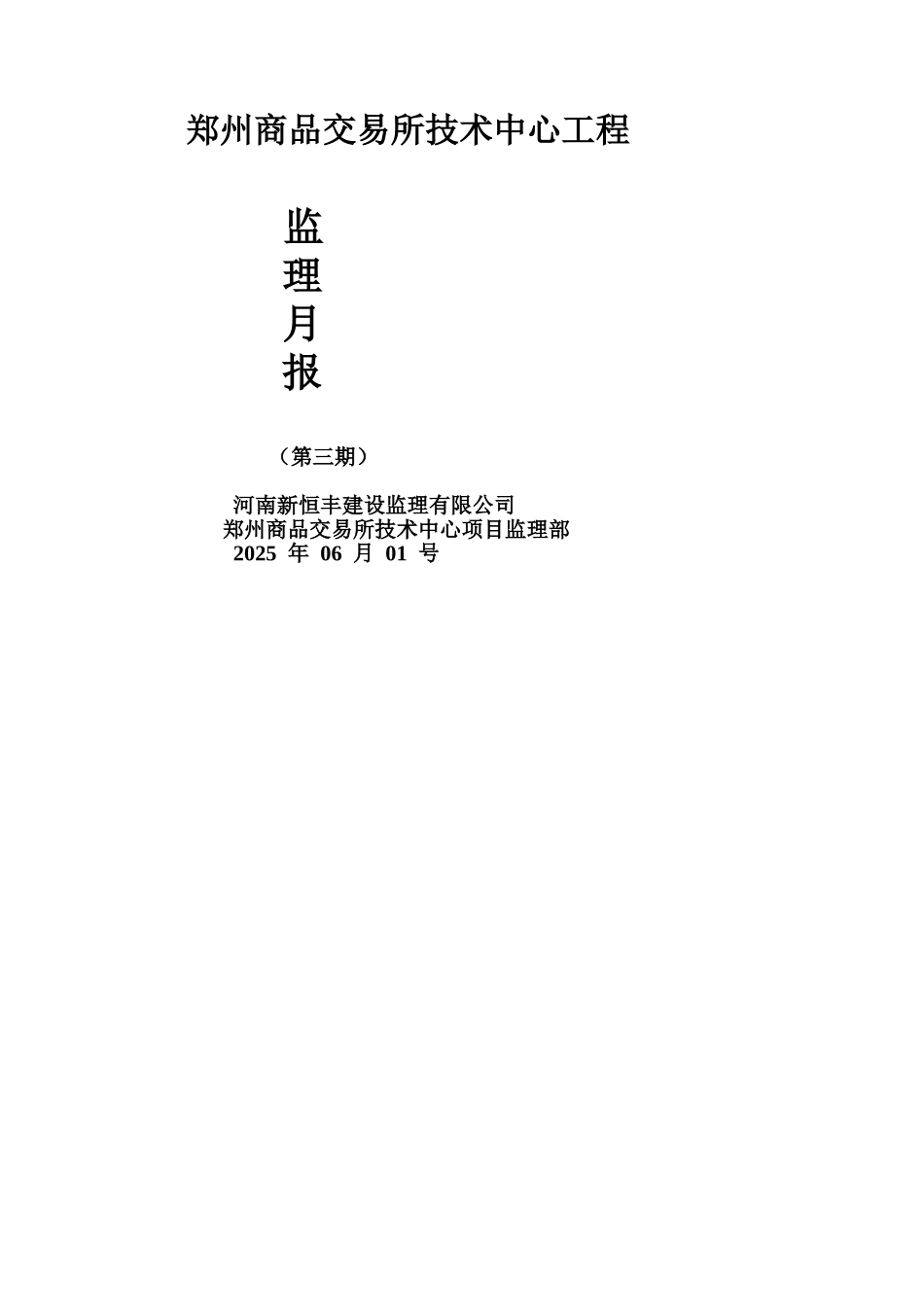 郑州商品交易所技术中心工程

监
理
月
报

（第三期）

河南新恒丰建设监理有限公司
郑州商品交易所技术中心项目监理部
2025 年 06 月 01 号